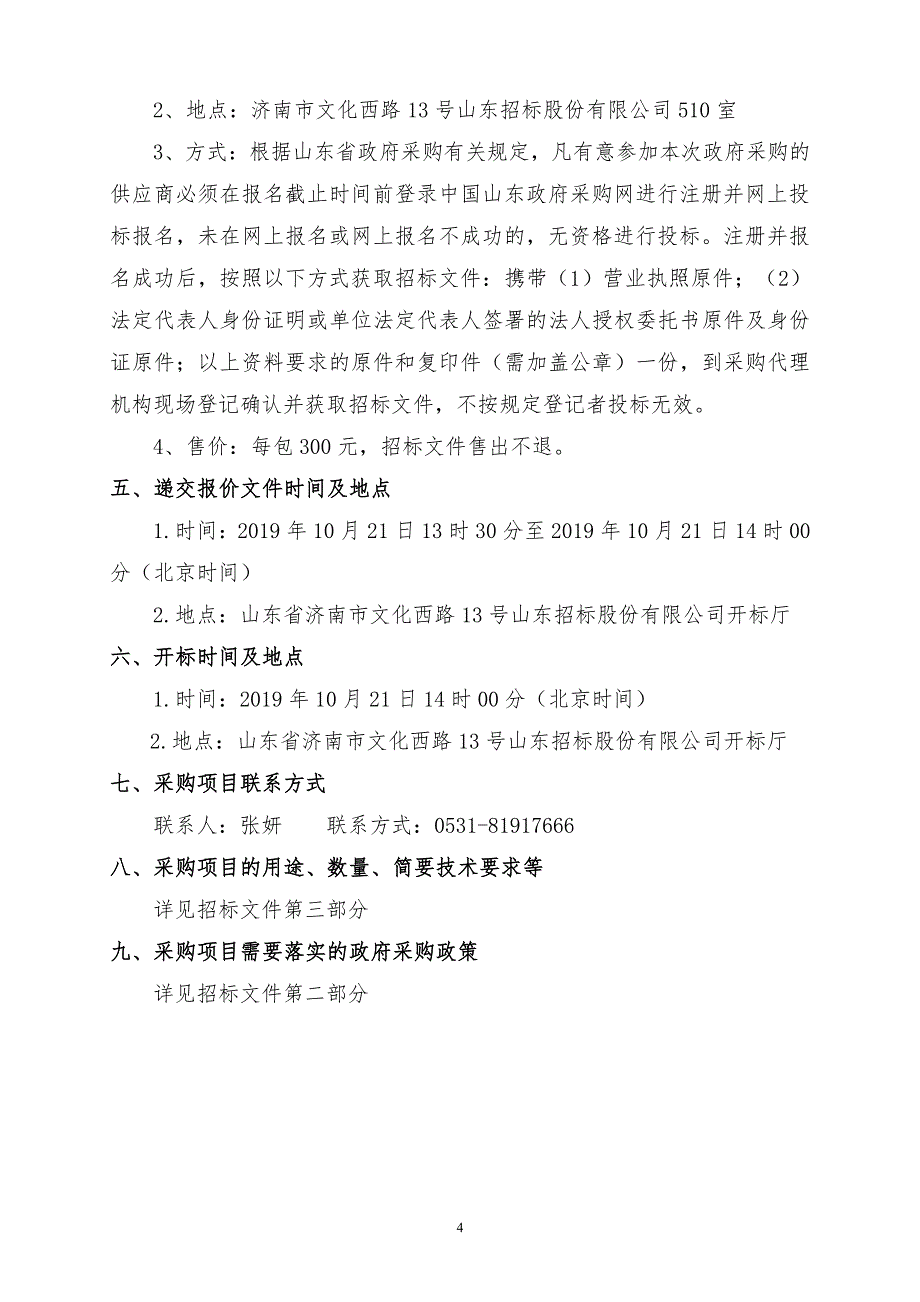 2、地点：济南市文化西路 13 号山东招标股份有限公司 510 室

3、方式：根据山东省政府采购有关规定，凡有意参加本次政府采购的供应商必须在报名截止时间前登录中国山东政府采购网进行注册并网上投标报名，未在网上报名或网上报名不成功的，无资格进行投标。注册并报名成功后，按照以下方式获取招标文件：携带（1）营业执照原件；（2）法定代表人身份证明或单位法定代表人签署的法人授权委托书原件及身份证原件；以上资料要求的原件和复印件（需加盖公章）一份，到采购代理机构现场登记确认并获取招标文件，不按规定登记者投标无效。

4、售价：每包 300 元，招标文件售出不退。

五、递交报价文件时间及地点

1.时间：2019 年 10 月 21 日 13 时 30 分至 2019 年 10 月 21 日 14 时 00 分（北京时间）

2.地点：山东省济南市文化西路 13 号山东招标股份有限公司开标厅

六、开标时间及地点

1.时间：2019 年 10 月 21 日 14 时 00 分（北京时间）

2.地点：山东省济南市文化西路 13 号山东招标股份有限公司开标厅

七、采购项目联系方式

联系人：张妍　　联系方式：0531-81917666

八、采购项目的用途、数量、简要技术要求等

详见招标文件第三部分

九、采购项目需要落实的政府采购政策

详见招标文件第二部分

4